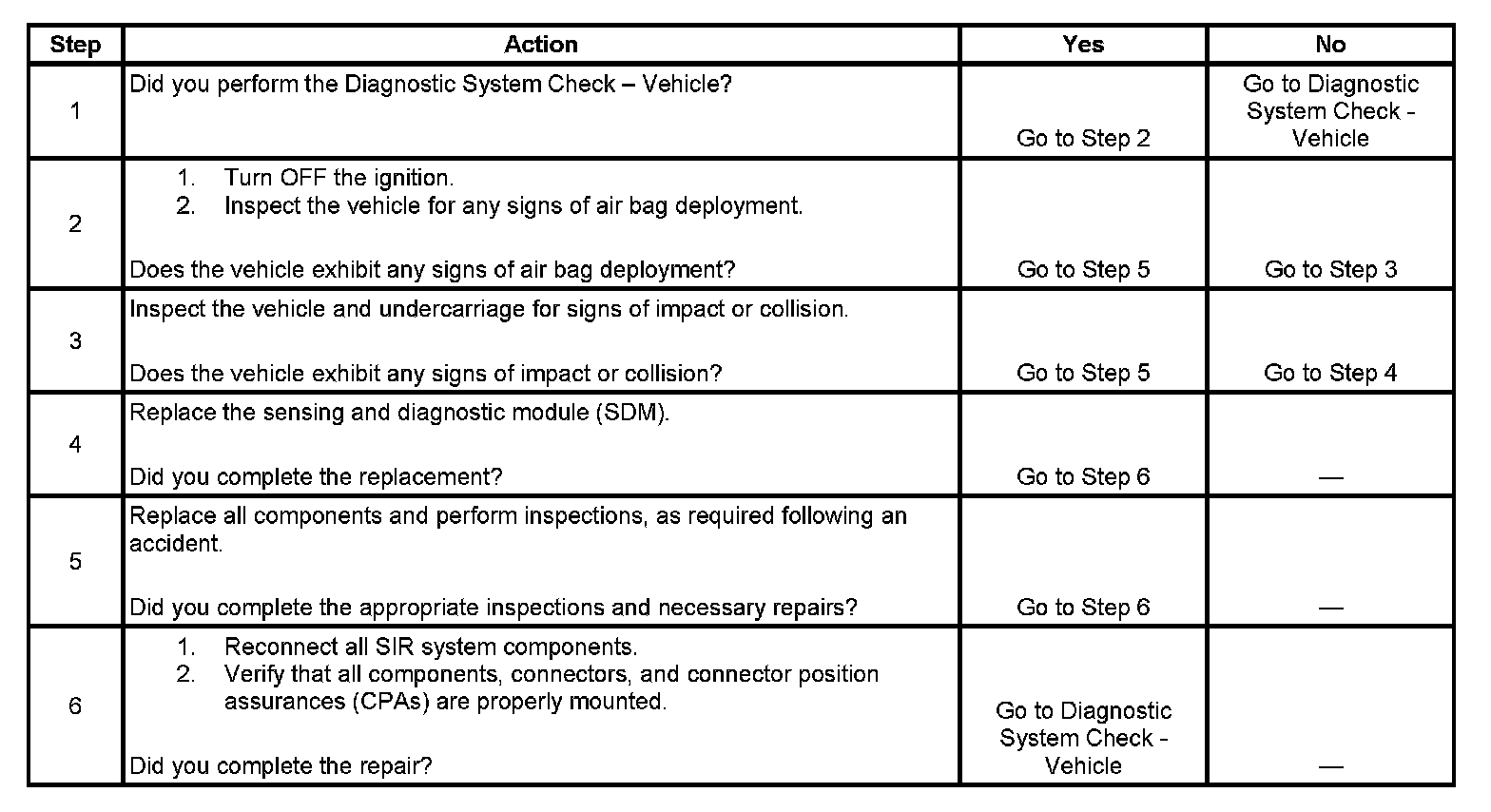 | Step | Action | Yes | No |
|---|---|---|---|
| 1 | Did you perform the Diagnostic System Check – Vehicle? | Go to Step 2 | Go to Diagnostic System Check - Vehicle |
| 2 | 1. Turn OFF the ignition. 2. Inspect the vehicle for any signs of air bag deployment. Does the vehicle exhibit any signs of air bag deployment? | Go to Step 5 | Go to Step 3 |
| 3 | Inspect the vehicle and undercarriage for signs of impact or collision. Does the vehicle exhibit any signs of impact or collision? | Go to Step 5 | Go to Step 4 |
| 4 | Replace the sensing and diagnostic module (SDM). Did you complete the replacement? | Go to Step 6 | — |
| 5 | Replace all components and perform inspections, as required following an accident. Did you complete the appropriate inspections and necessary repairs? | Go to Step 6 | — |
| 6 | 1. Reconnect all SIR system components. 2. Verify that all components, connectors, and connector position assurances (CPAs) are properly mounted. Did you complete the repair? | Go to Diagnostic System Check - Vehicle | — |